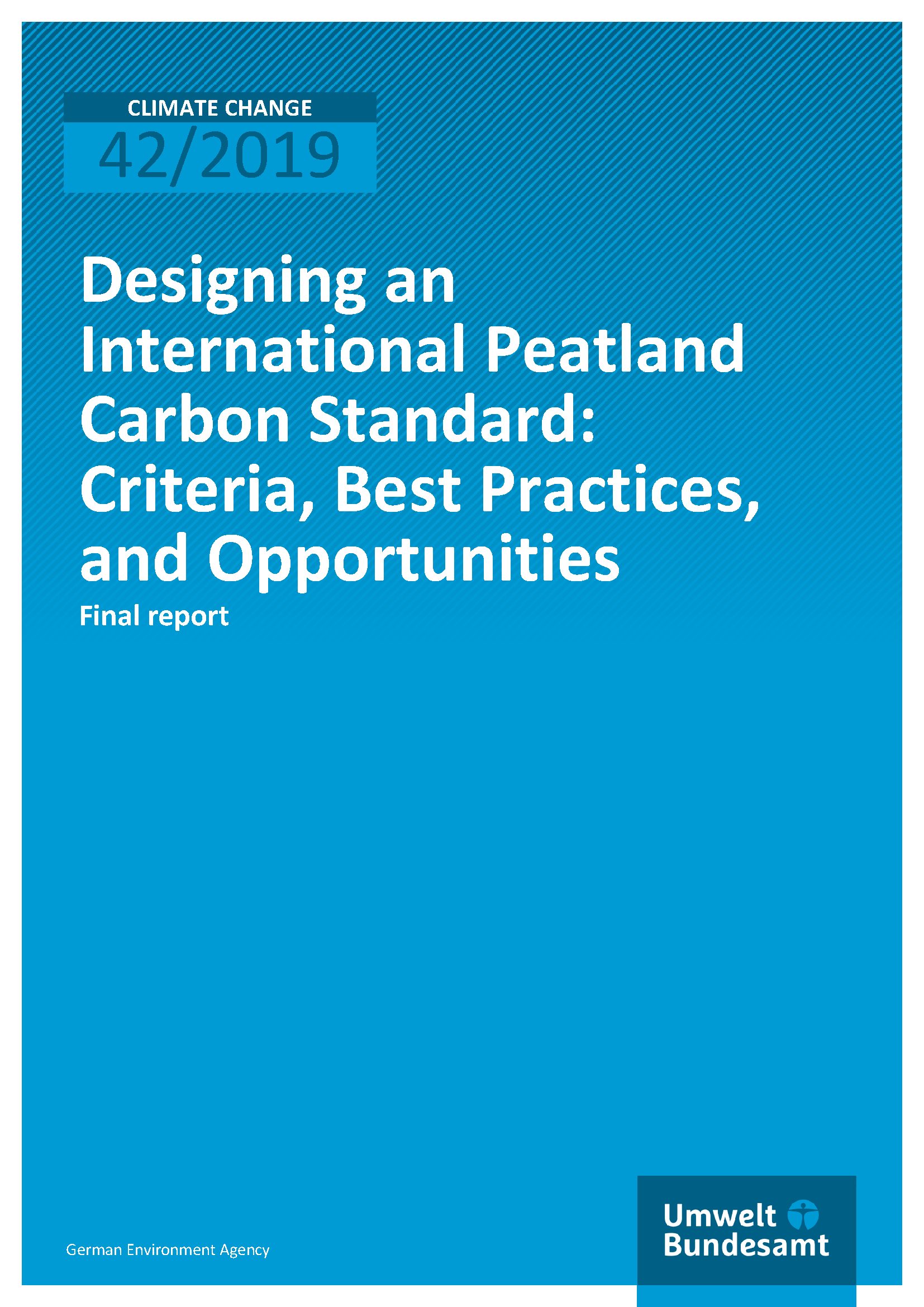 CLIMATE CHANGE
42/2019

Designing an International Peatland Carbon Standard: Criteria, Best Practices, and Opportunities

Final report

German Environment Agency

Umwelt
Bundesamt